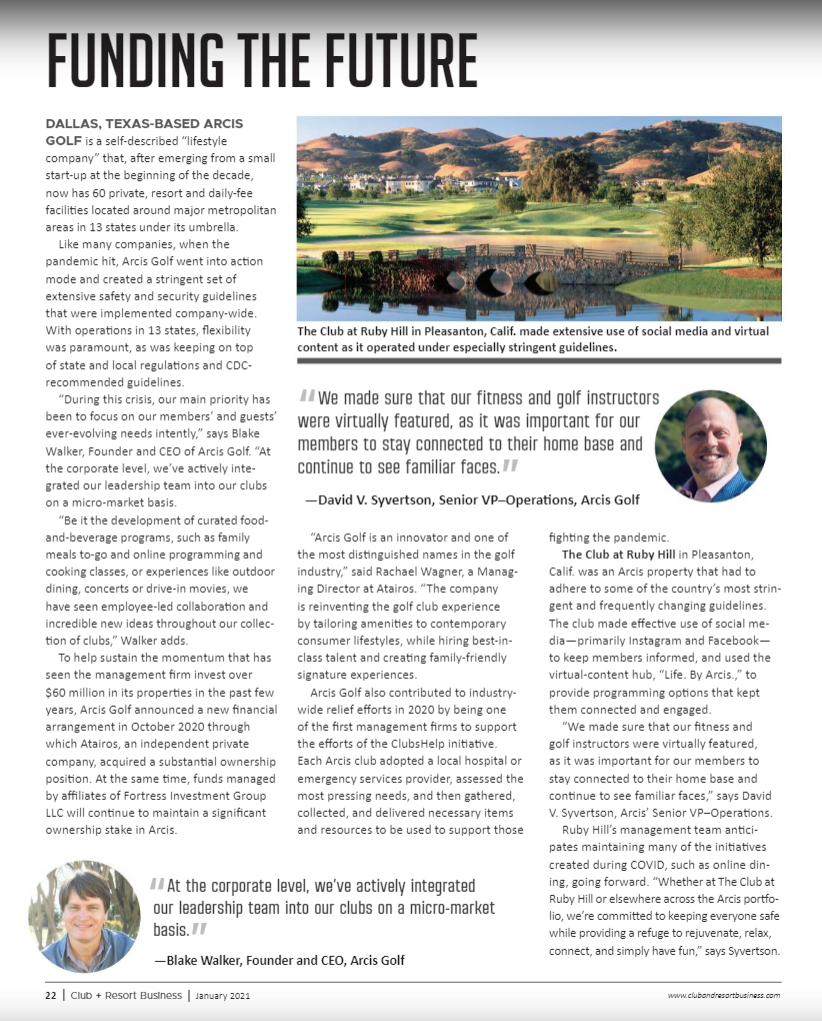 FUNDING THE FUTURE

DALLAS, TEXAS-BASED ARCIS GOLF is a self-described "lifestyle company" that, after emerging from a small start-up at the beginning of the decade, now has 60 private, resort and daily-fee facilities located around major metropolitan areas in 13 states under its umbrella.

Like many companies, when the pandemic hit, Arcis Golf went into action mode and created a stringent set of extensive safety and security guidelines that were implemented company-wide. With operations in 13 states, flexibility was paramount, as was keeping on top of state and local regulations and CDC-recommended guidelines.

"During this crisis, our main priority has been to focus on our members' and guests' ever-evolving needs intently," says Blake Walker, Founder and CEO of Arcis Golf. "At the corporate level, we've actively integrated our leadership team into our clubs on a micro-market basis.

"Be it the development of curated food-and-beverage programs, such as family meals to-go and online programming and cooking classes, or experiences like outdoor dining, concerts or drive-in movies, we have seen employee-led collaboration and incredible new ideas throughout our collection of clubs," Walker adds.

To help sustain the momentum that has seen the management firm invest over $60 million in its properties in the past few years, Arcis Golf announced a new financial arrangement in October 2020 through which Atairos, an independent private company, acquired a substantial ownership position. At the same time, funds managed by affiliates of Fortress Investment Group LLC will continue to maintain a significant ownership stake in Arcis.

The Club at Ruby Hill in Pleasanton, Calif. made extensive use of social media and virtual content as it operated under especially stringent guidelines.

"We made sure that our fitness and golf instructors were virtually featured, as it was important for our members to stay connected to their home base and continue to see familiar faces."

—David V. Syvertson, Senior VP–Operations, Arcis Golf

"Arcis Golf is an innovator and one of the most distinguished names in the golf industry," said Rachael Wagner, a Managing Director at Atairos. "The company is reinventing the golf club experience by tailoring amenities to contemporary consumer lifestyles, while hiring best-in-class talent and creating family-friendly signature experiences.

Arcis Golf also contributed to industry-wide relief efforts in 2020 by being one of the first management firms to support the efforts of the ClubsHelp initiative. Each Arcis club adopted a local hospital or emergency services provider, assessed the most pressing needs, and then gathered, collected, and delivered necessary items and resources to be used to support those fighting the pandemic.

The Club at Ruby Hill in Pleasanton, Calif. was an Arcis property that had to adhere to some of the country's most stringent and frequently changing guidelines. The club made effective use of social media—primarily Instagram and Facebook—to keep members informed, and used the virtual-content hub, "Life. By Arcis.," to provide programming options that kept them connected and engaged.

"We made sure that our fitness and golf instructors were virtually featured, as it was important for our members to stay connected to their home base and continue to see familiar faces," says David V. Syvertson, Arcis' Senior VP–Operations.

Ruby Hill's management team anticipates maintaining many of the initiatives created during COVID, such as online dining, going forward. "Whether at The Club at Ruby Hill or elsewhere across the Arcis portfolio, we're committed to keeping everyone safe while providing a refuge to rejuvenate, relax, connect, and simply have fun," says Syvertson.

"At the corporate level, we've actively integrated our leadership team into our clubs on a micro-market basis."

—Blake Walker, Founder and CEO, Arcis Golf

22 | Club + Resort Business | January 2021

www.clubandresortbusiness.com